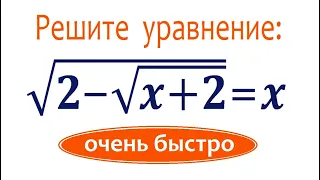 Решите уравнение:

$\sqrt{2-\sqrt{x+2}}=x$

очень быстро